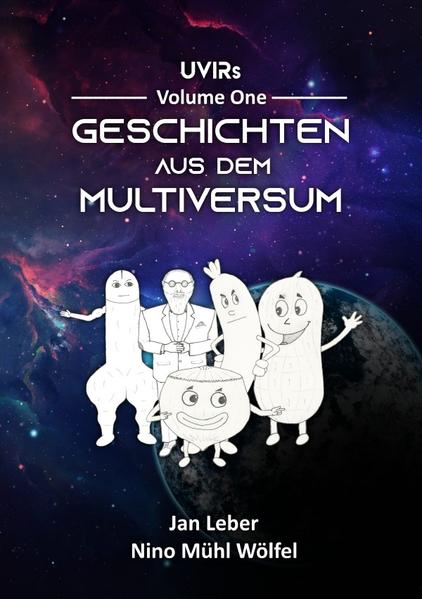 UVIRs
Volume One
GESCHICHTEN
AUS DEM
MULTIVERSUM

Jan Leber
Nino Mühl Wölfel